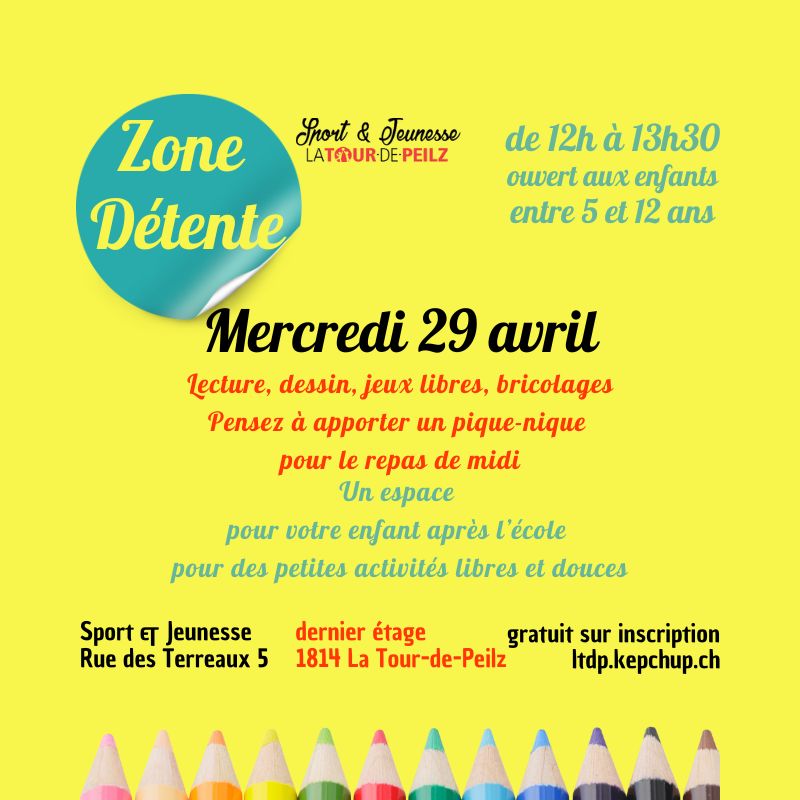 Zone Détente

Sport & Jeunesse
LA TOUR-DE-PEILZ

de 12h à 13h30
ouvert aux enfants
entre 5 et 12 ans

Mercredi 29 avril

Lecture, dessin, jeux libres, bricolages
Pensez à apporter un pique-nique
pour le repas de midi

Un espace
pour votre enfant après l'école
pour des petites activités libres et douces

Sport et Jeunesse
Rue des Terreaux 5

dernier étage
1814 La Tour-de-Peilz

gratuit sur inscription
ltdp.kepchup.ch